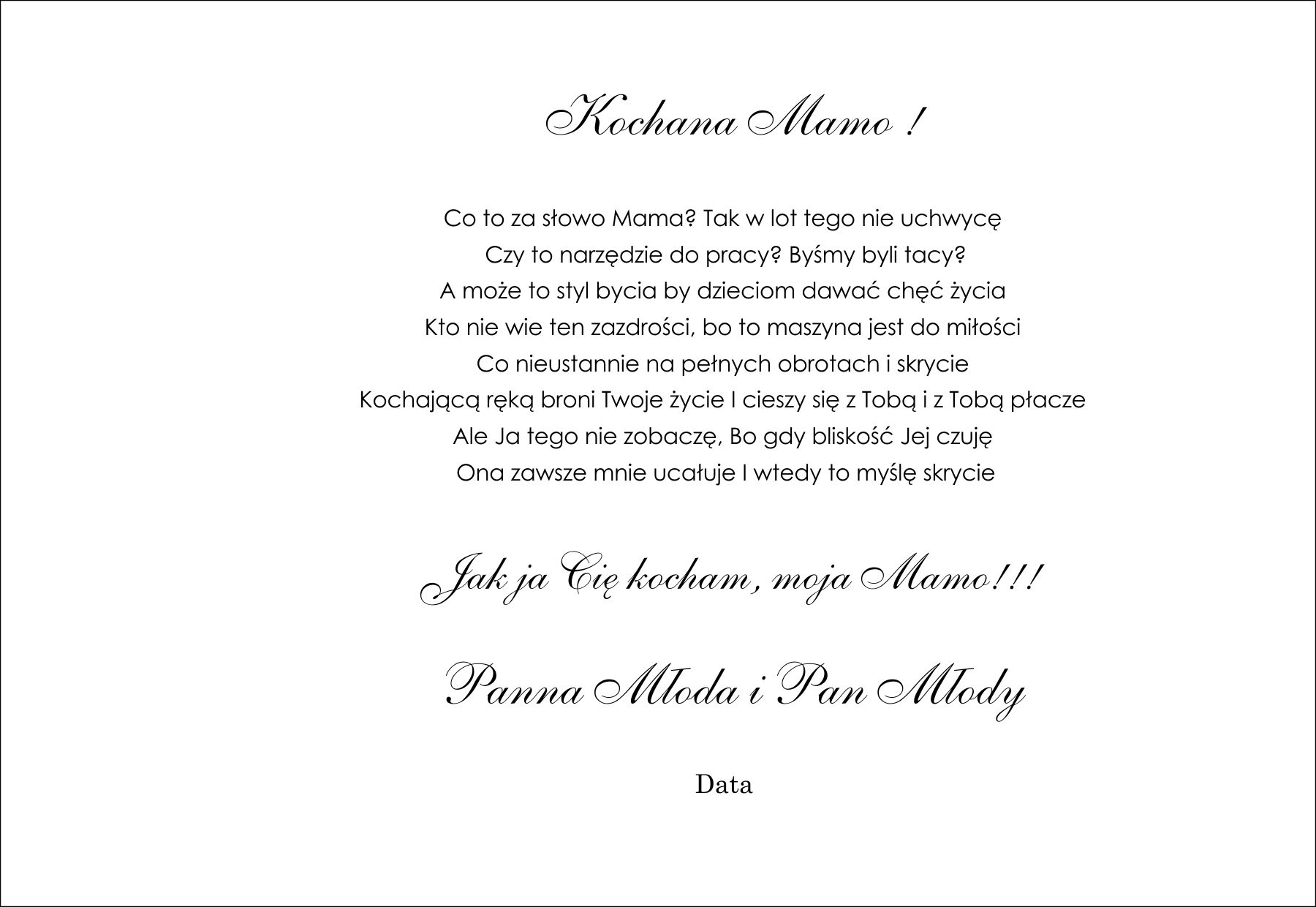 Kochana Mamo !

Co to za słowo Mama? Tak w lot tego nie uchwycę
Czy to narzędzie do pracy? Byśmy byli tacy?
A może to styl bycia by dzieciom dawać chęć życia
Kto nie wie ten zazdrości, bo to maszyna jest do miłości
Co nieustannie na pełnych obrotach i skrycie
Kochającą ręką broni Twoje życie I cieszy się z Tobą i z Tobą płacze
Ale Ja tego nie zobaczę, Bo gdy bliskość Jej czuję
Ona zawsze mnie ucałuje I wtedy to myślę skrycie

Jak ja Cię kocham, moja Mamo!!!

Panna Młoda i Pan Młody

Data